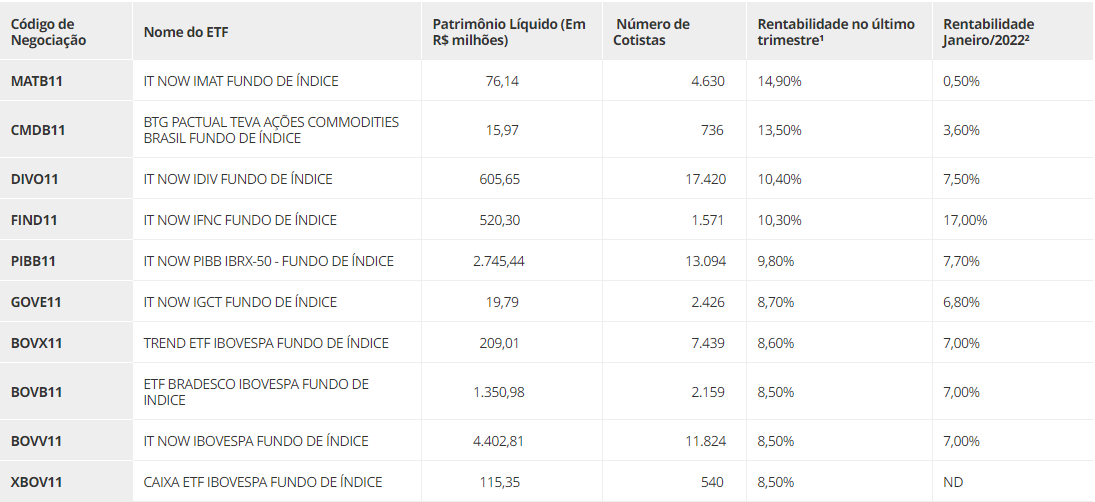 | Código de Negociação | Nome do ETF | Patrimônio Líquido (Em R$ milhões) | Número de Cotistas | Rentabilidade no último trimestre¹ | Rentabilidade Janeiro/2022² |
|---|---|---|---|---|---|
| MATB11 | IT NOW IMAT FUNDO DE ÍNDICE | 76,14 | 4.630 | 14,90% | 0,50% |
| CMDB11 | BTG PACTUAL TEVA AÇÕES COMMODITIES BRASIL FUNDO DE ÍNDICE | 15,97 | 736 | 13,50% | 3,60% |
| DIVO11 | IT NOW IDIV FUNDO DE ÍNDICE | 605,65 | 17.420 | 10,40% | 7,50% |
| FIND11 | IT NOW IFNC FUNDO DE ÍNDICE | 520,30 | 1.571 | 10,30% | 17,00% |
| PIBB11 | IT NOW PIBB IBRX-50 - FUNDO DE ÍNDICE | 2.745,44 | 13.094 | 9,80% | 7,70% |
| GOVE11 | IT NOW IGCT FUNDO DE ÍNDICE | 19,79 | 2.426 | 8,70% | 6,80% |
| BOVX11 | TREND ETF IBOVESPA FUNDO DE ÍNDICE | 209,01 | 7.439 | 8,60% | 7,00% |
| BOVB11 | ETF BRADESCO IBOVESPA FUNDO DE INDICE | 1.350,98 | 2.159 | 8,50% | 7,00% |
| BOVV11 | IT NOW IBOVESPA FUNDO DE ÍNDICE | 4.402,81 | 11.824 | 8,50% | 7,00% |
| XBOV11 | CAIXA ETF IBOVESPA FUNDO DE ÍNDICE | 115,35 | 540 | 8,50% | ND |